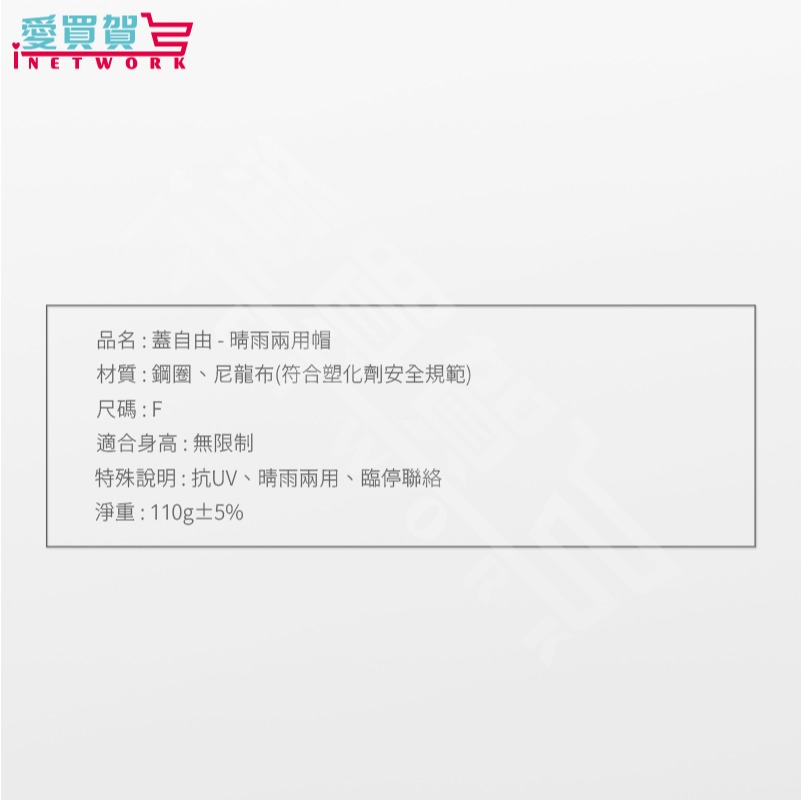 愛買賀
iNETWORK

品名 : 蓋自由 - 晴雨兩用帽
材質 : 鋼圈、尼龍布(符合塑化劑安全規範)
尺碼 : F
適合身高 : 無限制
特殊說明 : 抗UV、晴雨兩用、臨停聯絡
淨重 : 110g±5%